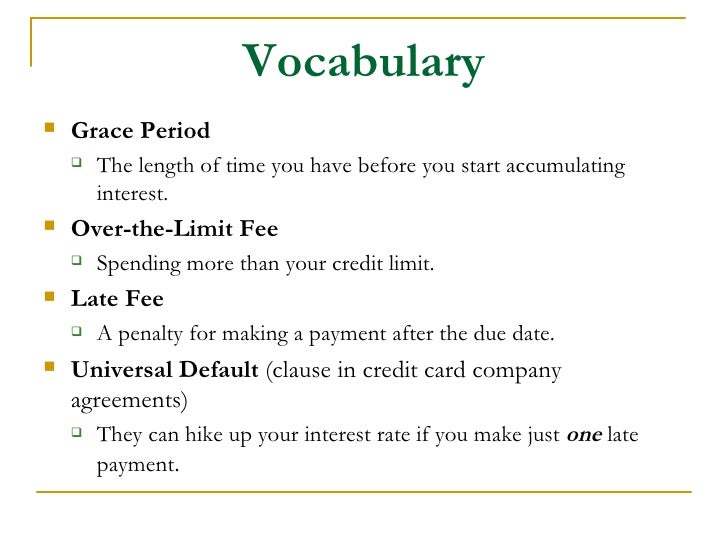 Vocabulary

Grace Period

The length of time you have before you start accumulating interest.

Over-the-Limit Fee

Spending more than your credit limit.

Late Fee

A penalty for making a payment after the due date.

Universal Default (clause in credit card company agreements)

They can hike up your interest rate if you make just one late payment.